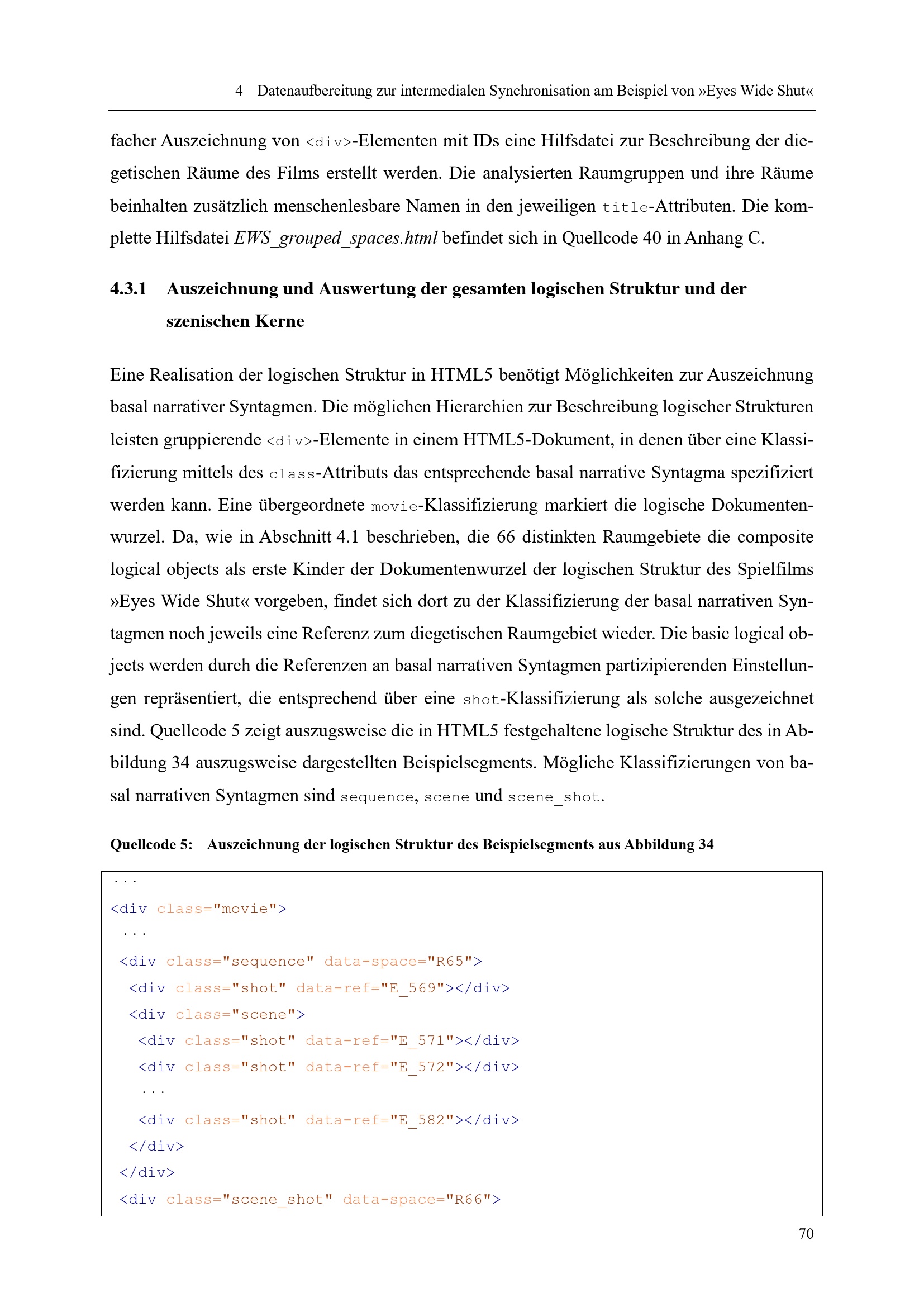 4 Datenaufbereitung zur intermedialen Synchronisation am Beispiel von »Eyes Wide Shut«

facher Auszeichnung von <div>-Elementen mit IDs eine Hilfsdatei zur Beschreibung der diegetischen Räume des Films erstellt werden. Die analysierten Raumgruppen und ihre Räume beinhalten zusätzlich menschenlesbare Namen in den jeweiligen title-Attributen. Die komplette Hilfsdatei EWS_grouped_spaces.html befindet sich in Quellcode 40 in Anhang C.

4.3.1 Auszeichnung und Auswertung der gesamten logischen Struktur und der szenischen Kerne

Eine Realisation der logischen Struktur in HTML5 benötigt Möglichkeiten zur Auszeichnung basal narrativer Syntagmen. Die möglichen Hierarchien zur Beschreibung logischer Strukturen leisten gruppierende <div>-Elemente in einem HTML5-Dokument, in denen über eine Klassifizierung mittels des class-Attributs das entsprechende basal narrative Syntagma spezifiziert werden kann. Eine übergeordnete movie-Klassifizierung markiert die logische Dokumentenwurzel. Da, wie in Abschnitt 4.1 beschrieben, die 66 distinkten Raumgebiete die composite logical objects als erste Kinder der Dokumentenwurzel der logischen Struktur des Spielfilms »Eyes Wide Shut« vorgeben, findet sich dort zu der Klassifizierung der basal narrativen Syntagmen noch jeweils eine Referenz zum diegetischen Raumgebiet wieder. Die basic logical objects werden durch die Referenzen an basal narrativen Syntagmen partizipierenden Einstellungen repräsentiert, die entsprechend über eine shot-Klassifizierung als solche ausgezeichnet sind. Quellcode 5 zeigt auszugsweise die in HTML5 festgehaltene logische Struktur des in Abbildung 34 auszugsweise dargestellten Beispielsegments. Mögliche Klassifizierungen von basal narrativen Syntagmen sind sequence, scene und scene_shot.

Quellcode 5: Auszeichnung der logischen Struktur des Beispielsegments aus Abbildung 34

...
<div class="movie">
 ...
 <div class="sequence" data-space="R65">
  <div class="shot" data-ref="E_569"></div>
  <div class="scene">
   <div class="shot" data-ref="E_571"></div>
   <div class="shot" data-ref="E_572"></div>
   ...
   <div class="shot" data-ref="E_582"></div>
  </div>
 </div>
 <div class="scene_shot" data-space="R66">

70